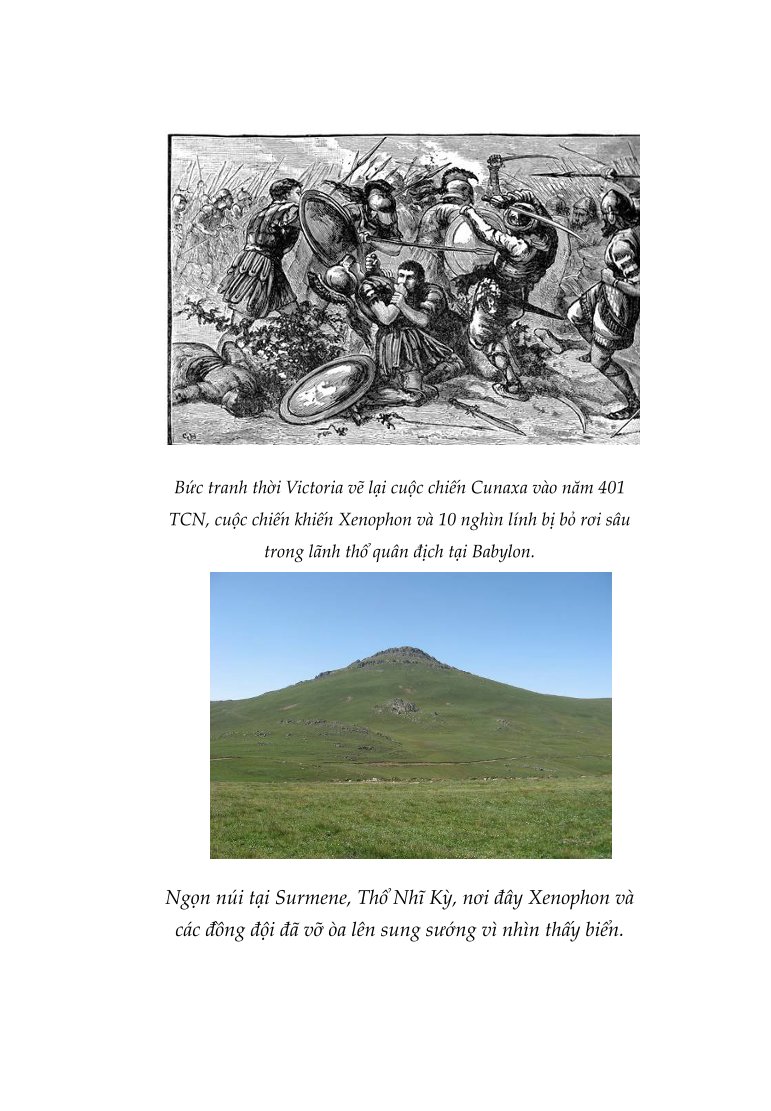 Bức tranh thời Victoria vẽ lại cuộc chiến Cunaxa vào năm 401 TCN, cuộc chiến khiến Xenophon và 10 nghìn lính bị bỏ rơi sâu trong lãnh thổ quân địch tại Babylon.

Ngọn núi tại Surmene, Thổ Nhĩ Kỳ, nơi đây Xenophon và các đồng đội đã vỡ òa lên sung sướng vì nhìn thấy biển.